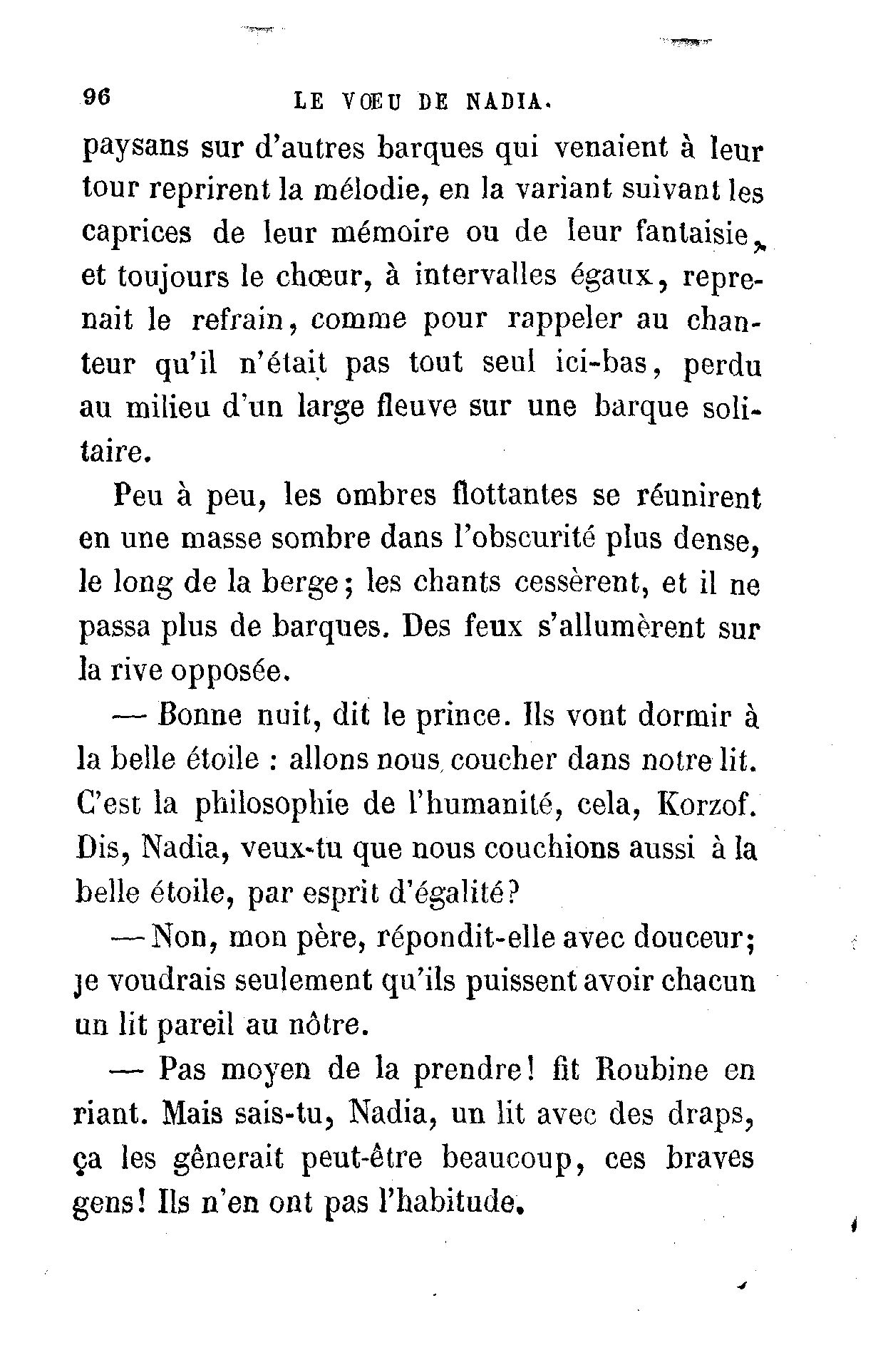 96 LE VŒU DE NADIA.

paysans sur d'autres barques qui venaient à leur tour reprirent la mélodie, en la variant suivant les caprices de leur mémoire ou de leur fantaisie, et toujours le chœur, à intervalles égaux, reprenait le refrain, comme pour rappeler au chanteur qu'il n'était pas tout seul ici-bas, perdu au milieu d'un large fleuve sur une barque solitaire.

Peu à peu, les ombres flottantes se réunirent en une masse sombre dans l'obscurité plus dense, le long de la berge; les chants cessèrent, et il ne passa plus de barques. Des feux s'allumèrent sur la rive opposée.

— Bonne nuit, dit le prince. Ils vont dormir à la belle étoile : allons nous coucher dans notre lit. C'est la philosophie de l'humanité, cela, Korzof. Dis, Nadia, veux-tu que nous couchions aussi à la belle étoile, par esprit d'égalité?

— Non, mon père, répondit-elle avec douceur; je voudrais seulement qu'ils puissent avoir chacun un lit pareil au nôtre.

— Pas moyen de la prendre! fit Roubine en riant. Mais sais-tu, Nadia, un lit avec des draps, ça les gênerait peut-être beaucoup, ces braves gens! Ils n'en ont pas l'habitude.